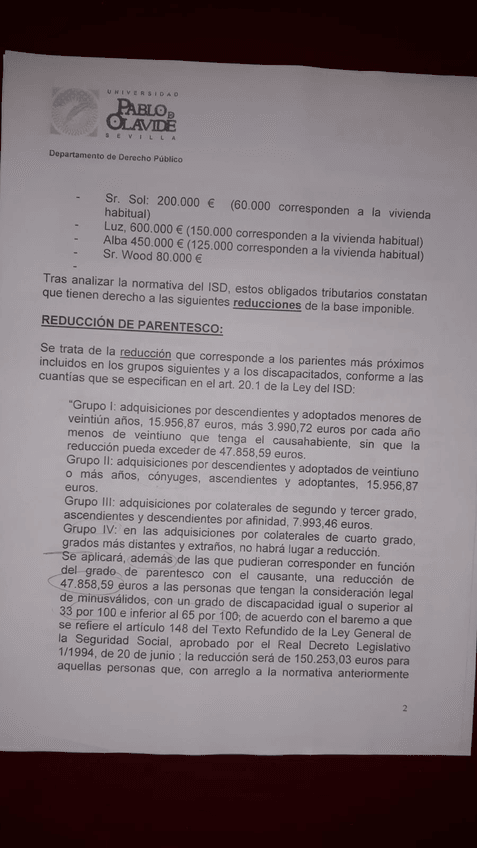 UNIVERSIDAD
PABLO DE OLAVIDE
SEVILLA

Departamento de Derecho Público

- Sr. Sol: 200.000 € (60.000 corresponden a la vivienda habitual)
- Luz, 600.000 € (150.000 corresponden a la vivienda habitual)
- Alba 450.000 € (125.000 corresponden a la vivienda habitual)
- Sr. Wood 80.000 €
-

Tras analizar la normativa del ISD, estos obligados tributarios constatan que tienen derecho a las siguientes reducciones de la base imponible.

REDUCCIÓN DE PARENTESCO:

Se trata de la reducción que corresponde a los parientes más próximos incluidos en los grupos siguientes y a los discapacitados, conforme a las cuantías que se especifican en el art. 20.1 de la Ley del ISD:

"Grupo I: adquisiciones por descendientes y adoptados menores de veintiún años, 15.956,87 euros, más 3.990,72 euros por cada año menos de veintiuno que tenga el causahabiente, sin que la reducción pueda exceder de 47.858,59 euros.
Grupo II: adquisiciones por descendientes y adoptados de veintiuno o más años, cónyuges, ascendientes y adoptantes, 15.956,87 euros.
Grupo III: adquisiciones por colaterales de segundo y tercer grado, ascendientes y descendientes por afinidad, 7.993,46 euros.
Grupo IV: en las adquisiciones por colaterales de cuarto grado, grados más distantes y extraños, no habrá lugar a reducción.
Se aplicará, además de las que pudieran corresponder en función del grado de parentesco con el causante, una reducción de 47.858,59 euros a las personas que tengan la consideración legal de minusválidos, con un grado de discapacidad igual o superior al 33 por 100 e inferior al 65 por 100, de acuerdo con el baremo a que se refiere el artículo 148 del Texto Refundido de la Ley General de la Seguridad Social, aprobado por el Real Decreto Legislativo 1/1994, de 20 de junio ; la reducción será de 150.253,03 euros para aquellas personas que, con arreglo a la normativa anteriormente

2